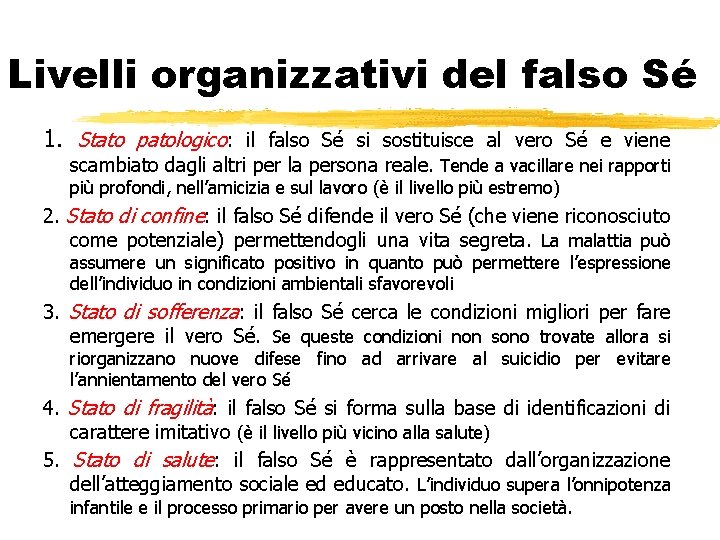 Livelli organizzativi del falso Sé

1. Stato patologico: il falso Sé si sostituisce al vero Sé e viene scambiato dagli altri per la persona reale. Tende a vacillare nei rapporti più profondi, nell'amicizia e sul lavoro (è il livello più estremo)

2. Stato di confine: il falso Sé difende il vero Sé (che viene riconosciuto come potenziale) permettendogli una vita segreta. La malattia può assumere un significato positivo in quanto può permettere l'espressione dell'individuo in condizioni ambientali sfavorevoli

3. Stato di sofferenza: il falso Sé cerca le condizioni migliori per fare emergere il vero Sé. Se queste condizioni non sono trovate allora si riorganizzano nuove difese fino ad arrivare al suicidio per evitare l'annientamento del vero Sé

4. Stato di fragilità: il falso Sé si forma sulla base di identificazioni di carattere imitativo (è il livello più vicino alla salute)

5. Stato di salute: il falso Sé è rappresentato dall'organizzazione dell'atteggiamento sociale ed educato. L'individuo supera l'onnipotenza infantile e il processo primario per avere un posto nella società.